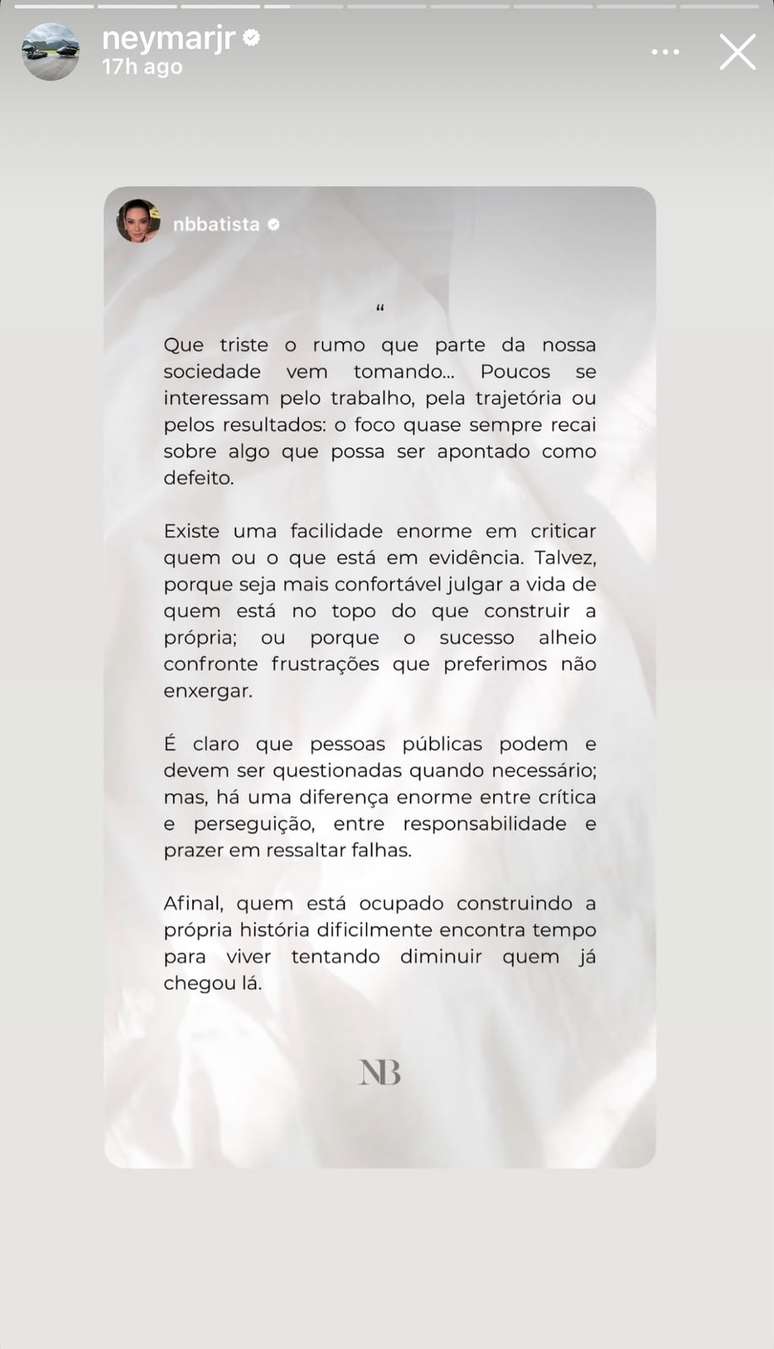 neymarjr
17h ago

nbbatista

“

Que triste o rumo que parte da nossa sociedade vem tomando... Poucos se interessam pelo trabalho, pela trajetória ou pelos resultados: o foco quase sempre recai sobre algo que possa ser apontado como defeito.

Existe uma facilidade enorme em criticar quem ou o que está em evidência. Talvez, porque seja mais confortável julgar a vida de quem está no topo do que construir a própria; ou porque o sucesso alheio confronte frustrações que preferimos não enxergar.

É claro que pessoas públicas podem e devem ser questionadas quando necessário; mas, há uma diferença enorme entre crítica e perseguição, entre responsabilidade e prazer em ressaltar falhas.

Afinal, quem está ocupado construindo a própria história dificilmente encontra tempo para viver tentando diminuir quem já chegou lá.

NB